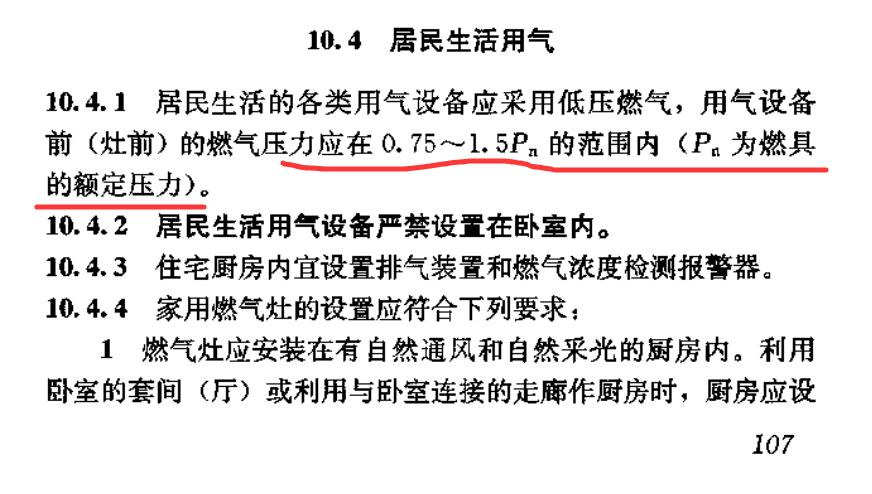 10.4 居民生活用气

10.4.1 居民生活的各类用气设备应采用低压燃气，用气设备前（灶前）的燃气压力应在 $0.75 \sim 1.5P_n$ 的范围内（$P_n$ 为燃具的额定压力）。

10.4.2 居民生活用气设备严禁设置在卧室内。

10.4.3 住宅厨房内宜设置排气装置和燃气浓度检测报警器。

10.4.4 家用燃气灶的设置应符合下列要求：

1 燃气灶应安装在有自然通风和自然采光的厨房内。利用卧室的套间（厅）或利用与卧室连接的走廊作厨房时，厨房应设

107